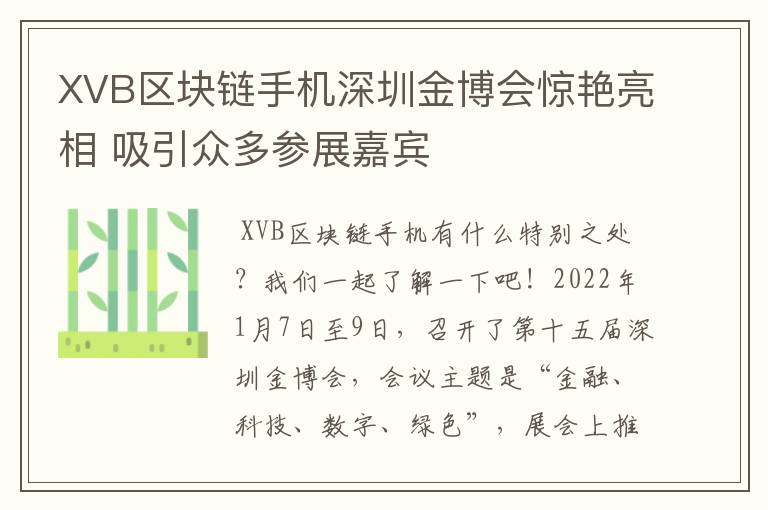 XVB区块链手机深圳金博会惊艳亮相 吸引众多参展嘉宾

XVB区块链手机有什么特别之处？我们一起了解一下吧！2022年1月7日至9日，召开了第十五届深圳金博会，会议主题是“金融、科技、数字、绿色”，展会上推